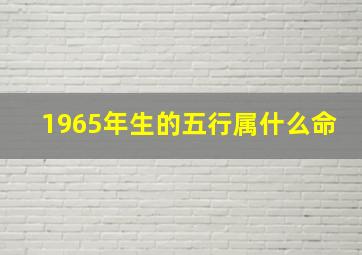 1965年生的五行属什么命